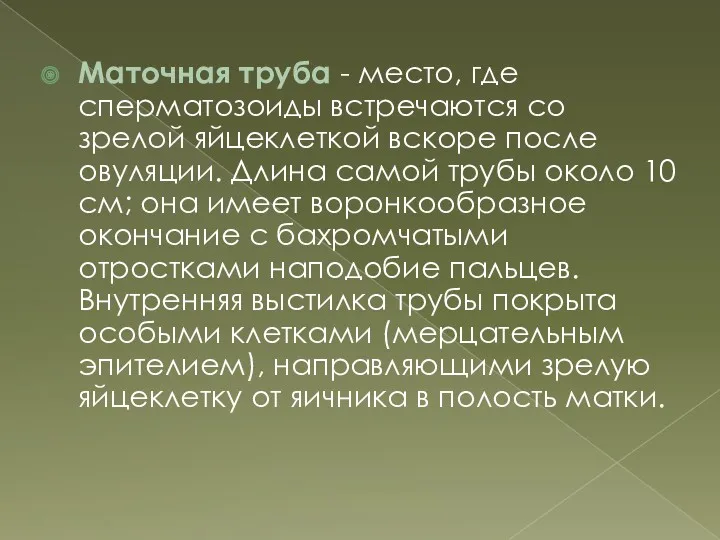 Маточная труба - место, где сперматозоиды встречаются со зрелой яйцеклеткой вскоре после овуляции. Длина самой трубы около 10 см; она имеет воронкообразное окончание с бахромчатыми отростками наподобие пальцев. Внутренняя выстилка трубы покрыта особыми клетками (мерцательным эпителием), направляющими зрелую яйцеклетку от яичника в полость матки.